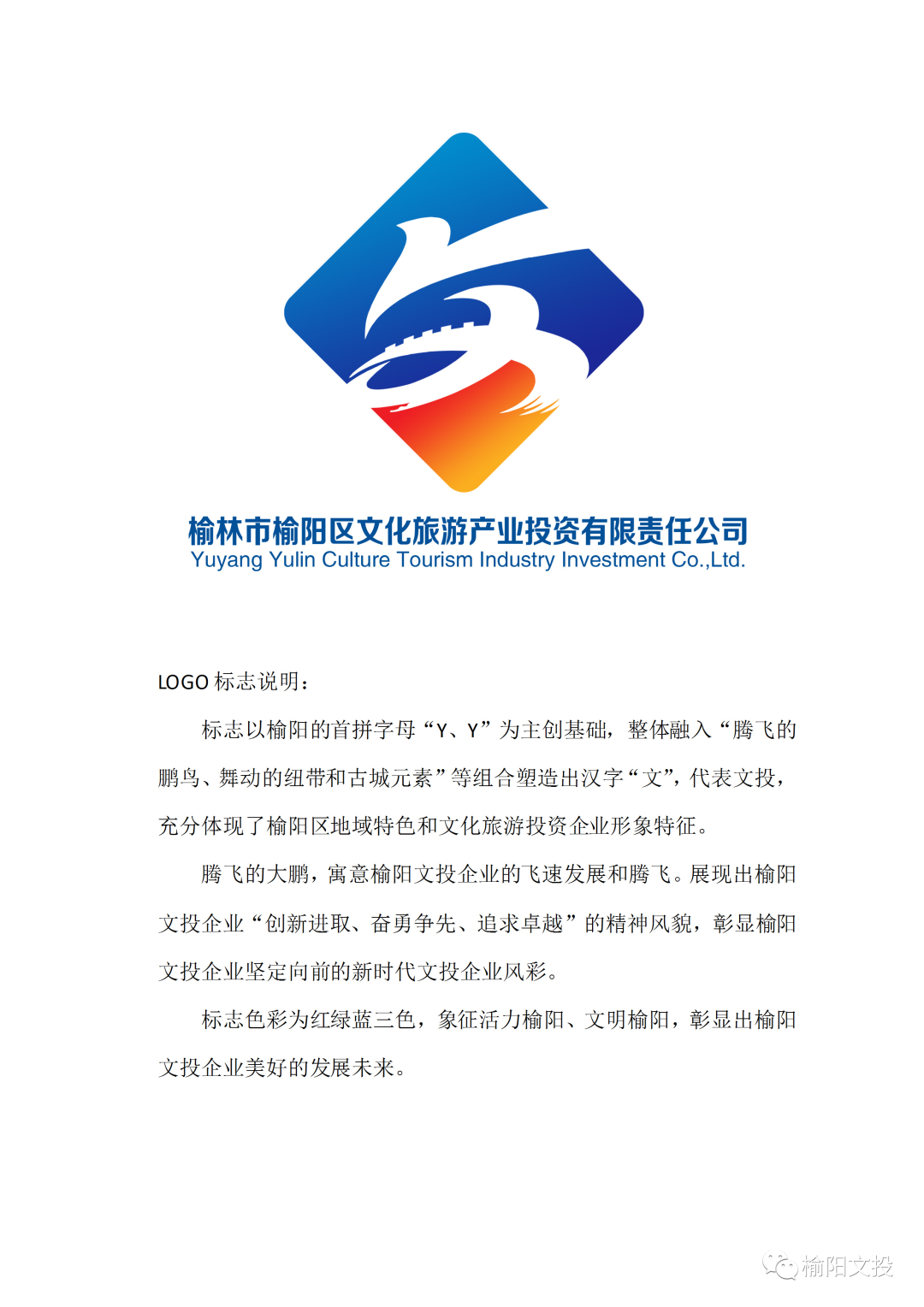 榆林市榆阳区文化旅游产业投资有限责任公司
Yuyang Yulin Culture Tourism Industry Investment Co.,Ltd.

LOGO 标志说明：

标志以榆阳的首拼字母“Y、Y”为主创基础，整体融入“腾飞的鹏鸟、舞动的纽带和古城元素”等组合塑造出汉字“文”，代表文投，充分体现了榆阳区地域特色和文化旅游投资企业形象特征。

腾飞的大鹏，寓意榆阳文投企业的飞速发展和腾飞。展现出榆阳文投企业“创新进取、奋勇争先、追求卓越”的精神风貌，彰显榆阳文投企业坚定向前的新时代文投企业风彩。

标志色彩为红绿蓝三色，象征活力榆阳、文明榆阳，彰显出榆阳文投企业美好的发展未来。

榆阳文投